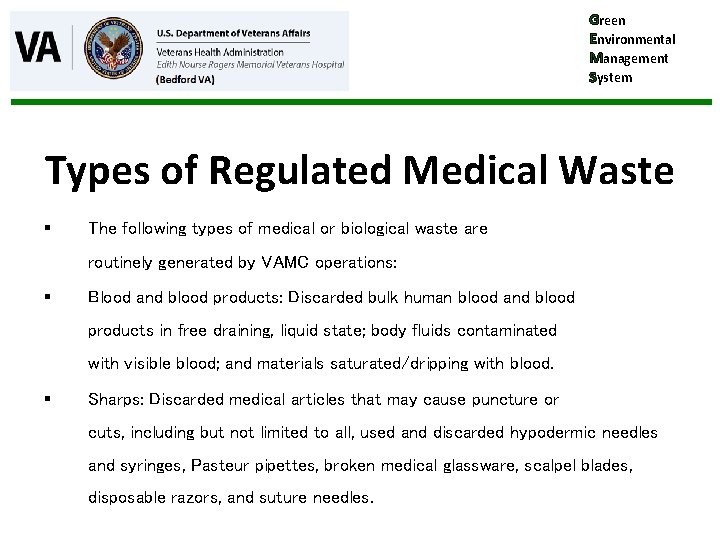 VA

U.S. Department of Veterans Affairs
Veterans Health Administration
Edith Nourse Rogers Memorial Veterans Hospital
(Bedford VA)

Green
Environmental
Management
System

Types of Regulated Medical Waste

▪ The following types of medical or biological waste are routinely generated by VAMC operations:

▪ Blood and blood products: Discarded bulk human blood and blood products in free draining, liquid state; body fluids contaminated with visible blood; and materials saturated/dripping with blood.

▪ Sharps: Discarded medical articles that may cause puncture or cuts, including but not limited to all, used and discarded hypodermic needles and syringes, Pasteur pipettes, broken medical glassware, scalpel blades, disposable razors, and suture needles.